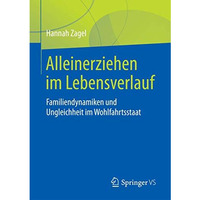 Hannah Zagel

Alleinerziehen im Lebensverlauf

Familiendynamiken und Ungleichheit im Wohlfahrtsstaat

Springer VS